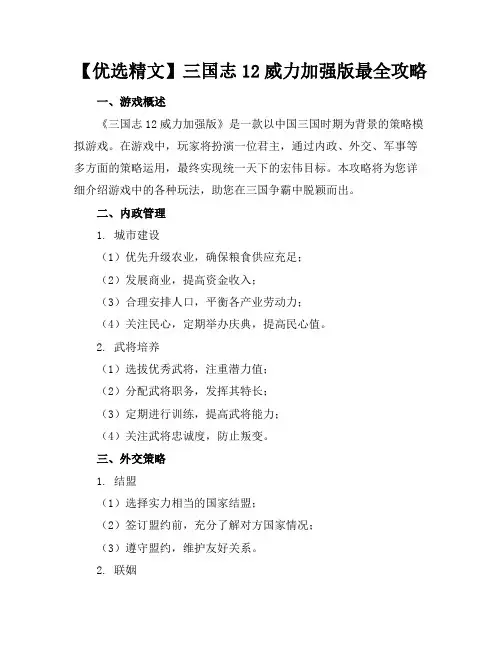 【优选精文】三国志 12 威力加强版最全攻略

一、游戏概述

《三国志 12 威力加强版》是一款以中国三国时期为背景的策略模拟游戏。在游戏中，玩家将扮演一位君主，通过内政、外交、军事等多方面的策略运用，最终实现统一天下的宏伟目标。本攻略将为您详细介绍游戏中的各种玩法，助您在三国争霸中脱颖而出。

二、内政管理

1. 城市建设

（1）优先升级农业，确保粮食供应充足；

（2）发展商业，提高资金收入；

（3）合理安排人口，平衡各产业劳动力；

（4）关注民心，定期举办庆典，提高民心值。

2. 武将培养

（1）选拔优秀武将，注重潜力值；

（2）分配武将职务，发挥其特长；

（3）定期进行训练，提高武将能力；

（4）关注武将忠诚度，防止叛变。

三、外交策略

1. 结盟

（1）选择实力相当的国家结盟；

（2）签订盟约前，充分了解对方国家情况；

（3）遵守盟约，维护友好关系。

2. 联姻